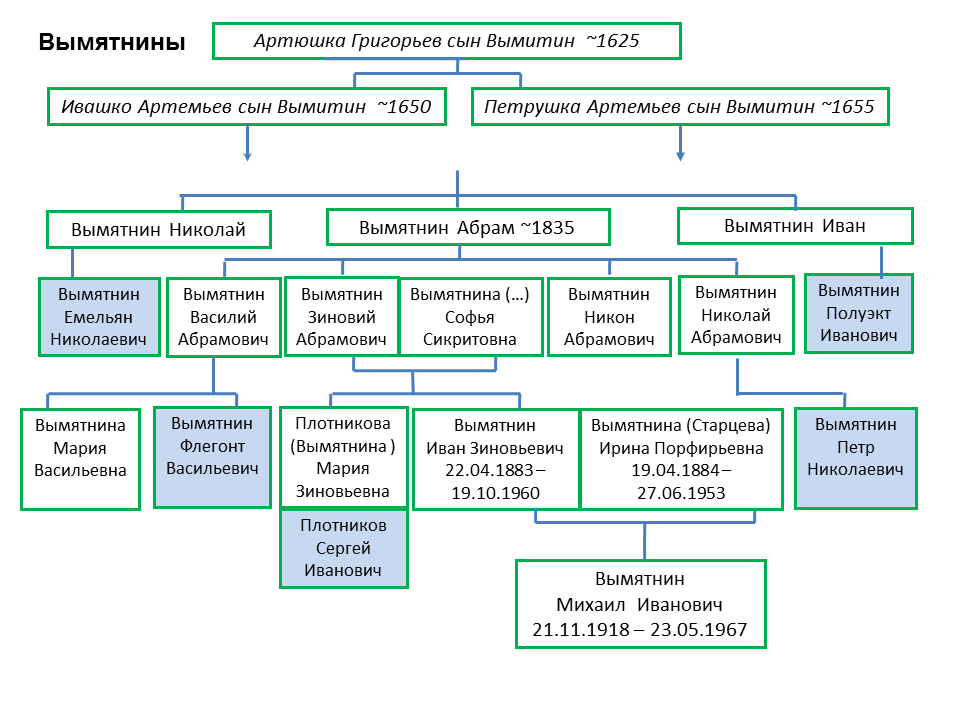 Вымятнины

Артюшка Григорьев сын Вымитин ~1625

Ивашко Артемьев сын Вымитин ~1650

Петрушка Артемьев сын Вымитин ~1655

Вымятнин Николай

Вымятнин Абрам ~1835

Вымятнин Иван

Вымятнин Емельян Николаевич

Вымятнин Василий Абрамович

Вымятнин Зиновий Абрамович

Вымятнина (…) Софья Сикритовна

Вымятнин Никон Абрамович

Вымятнин Николай Абрамович

Вымятнин Полуэкт Иванович

Вымятнина Мария Васильевна

Вымятнин Флегонт Васильевич

Плотникова (Вымятнина ) Мария Зиновьевна

Вымятнин Иван Зиновьевич 22.04.1883 – 19.10.1960

Вымятнина (Старцева) Ирина Порфирьевна 19.04.1884 – 27.06.1953

Вымятнин Петр Николаевич

Плотников Сергей Иванович

Вымятнин Михаил Иванович 21.11.1918 – 23.05.1967